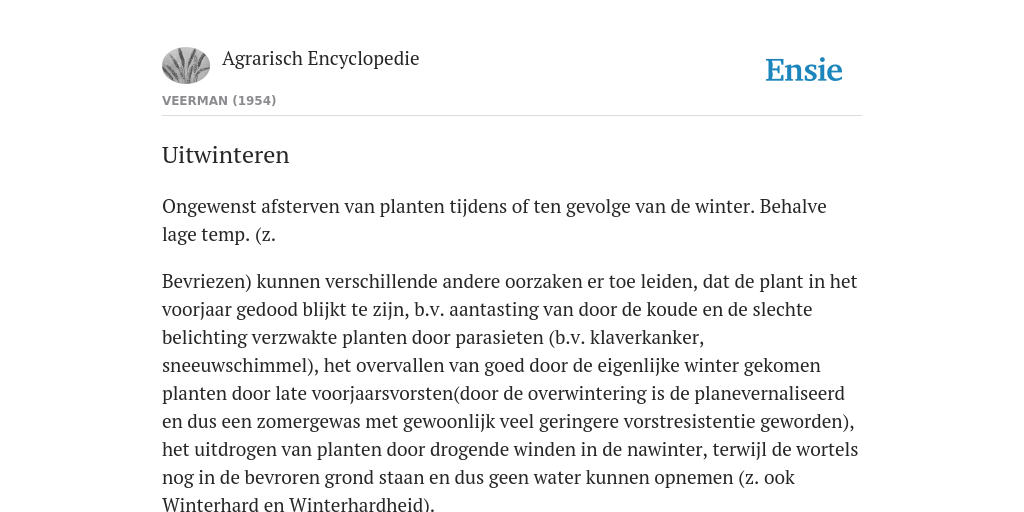 Agrarisch Encyclopedie

Ensie

VEERMAN (1954)

Uitwinteren

Ongewenst afsterven van planten tijdens of ten gevolge van de winter. Behalve lage temp. (z.

Bevriezen) kunnen verschillende andere oorzaken er toe leiden, dat de plant in het voorjaar gedood blijkt te zijn, b.v. aantasting van door de koude en de slechte belichting verzwakte planten door parasieten (b.v. klaverkanker, sneeuwschimmel), het overvallen van goed door de eigenlijke winter gekomen planten door late voorjaarsvorsten(door de overwintering is de planevernaliseerd en dus een zomergewas met gewoonlijk veel geringere vorstresistentie geworden), het uitdrogen van planten door drogende winden in de nawinter, terwijl de wortels nog in de bevroren grond staan en dus geen water kunnen opnemen (z. ook Winterhard en Winterhardheid).